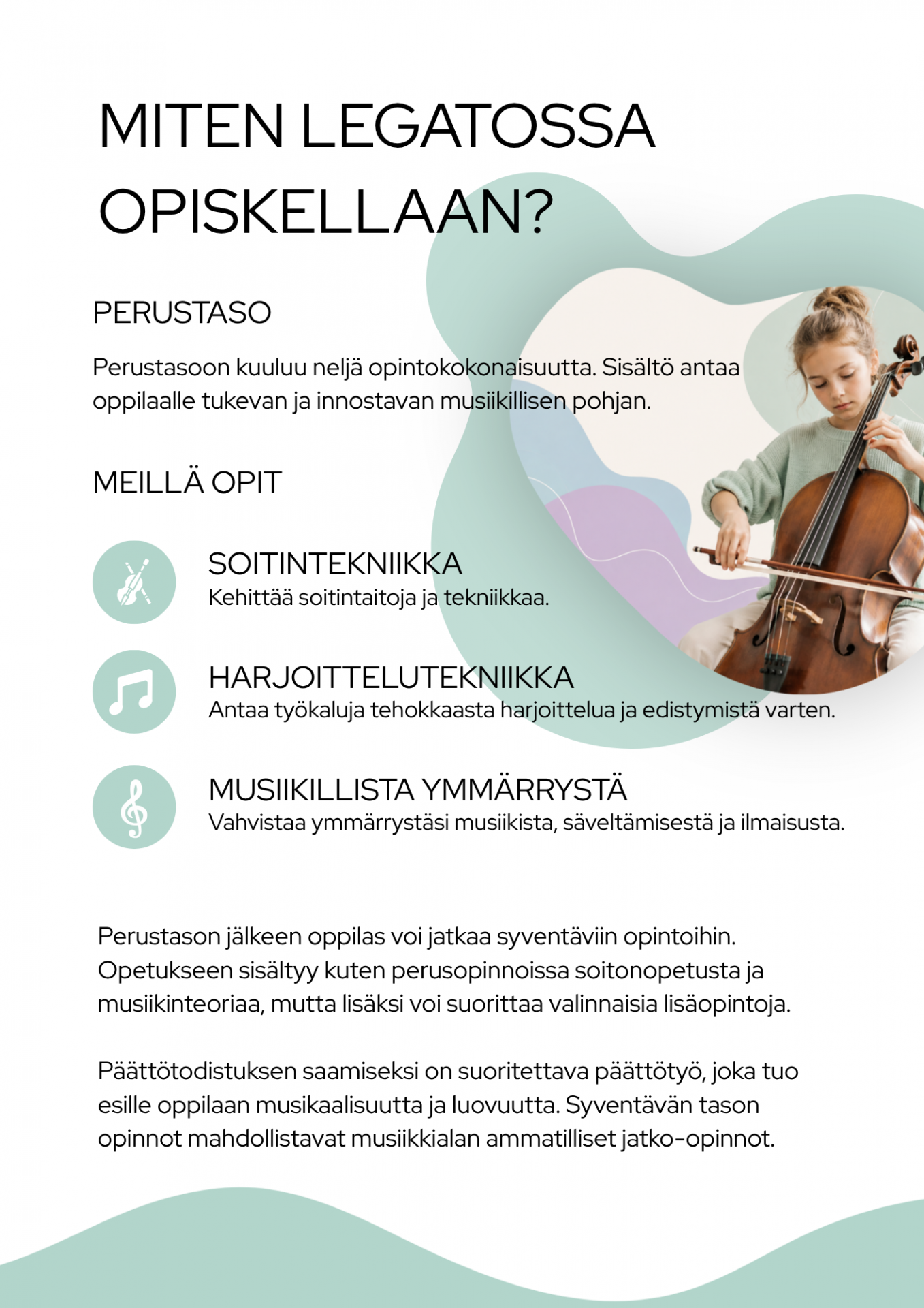 MITEN LEGATOSSA OPISKELLAAN?

PERUSTASO

Perustasoon kuuluu neljä opintokokonaisuutta. Sisältö antaa oppilaalle tukevan ja innostavan musiikillisen pohjan.

MEILLÄ OPIT

SOITINTEKNIIKKA
Kehittää soitintaitoja ja tekniikkaa.

HARJOITTELUTEKNIIKKA
Antaa työkaluja tehokkaasta harjoittelua ja edistymistä varten.

MUSIIKILLISTA YMMÄRRYSTÄ
Vahvistaa ymmärrystäsi musiikista, säveltämisestä ja ilmaisusta.

Perustason jälkeen oppilas voi jatkaa syventäviin opintoihin. Opetukseen sisältyy kuten perusopinnoissa soitonopetusta ja musiikinteoriaa, mutta lisäksi voi suorittaa valinnaisia lisäopintoja.

Päättötodistuksen saamiseksi on suoritettava päättötyö, joka tuo esille oppilaan musikaalisuutta ja luovuutta. Syventävän tason opinnot mahdollistavat musiikkialan ammatilliset jatko-opinnot.